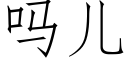 吗儿